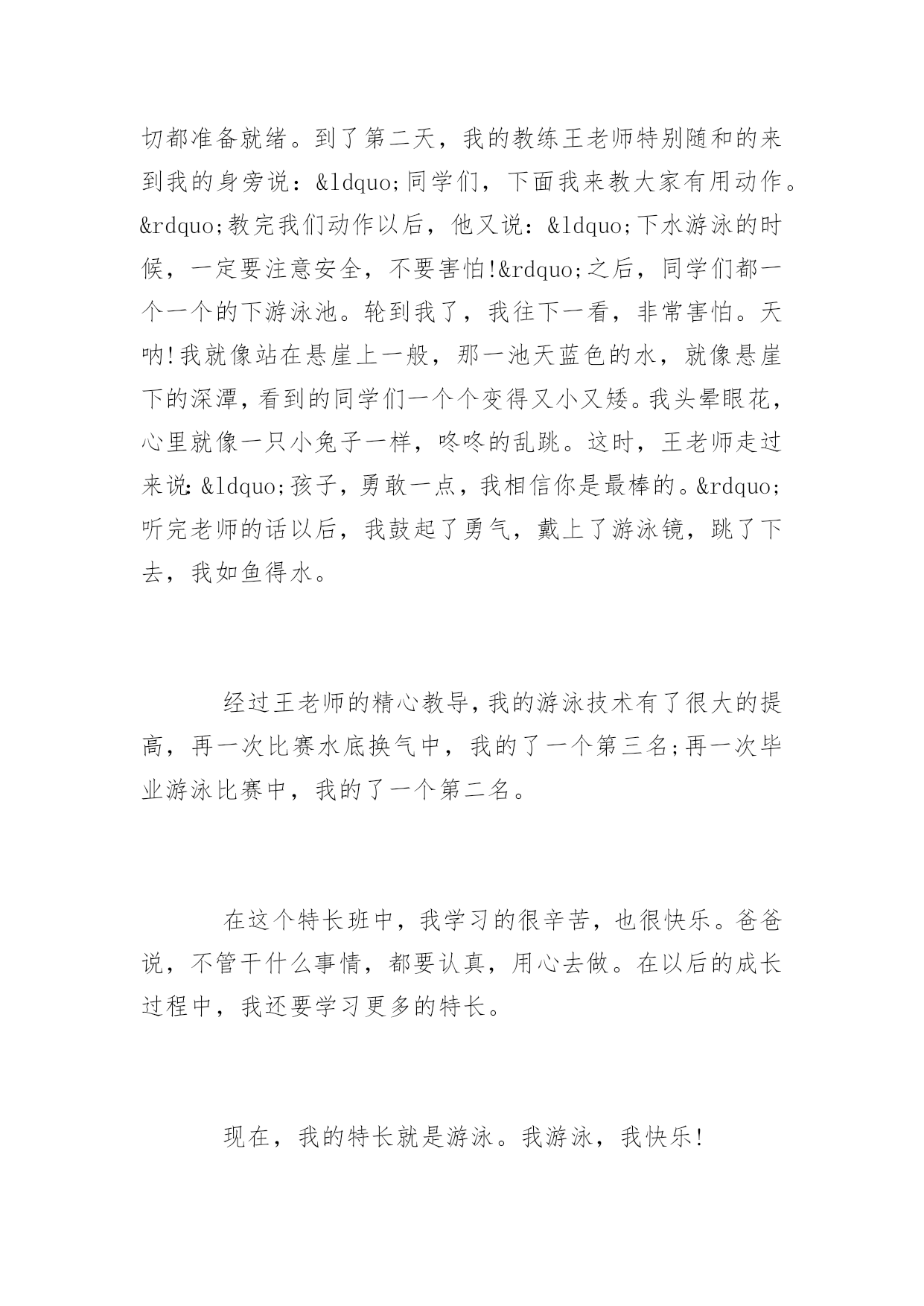 切都准备就绪。到了第二天，我的教练王老师特别随和的来到我的身旁说：&ldquo;同学们，下面我来教大家有用动作。&rdquo;教完我们动作以后，他又说：&ldquo;下水游泳的时候，一定要注意安全，不要害怕!&rdquo;之后，同学们都一个一个的下游泳池。轮到我了，我往下一看，非常害怕。天呐!我就像站在悬崖上一般，那一池天蓝色的水，就像悬崖下的深潭，看到的同学们一个个变得又小又矮。我头晕眼花，心里就像一只小兔子一样，咚咚的乱跳。这时，王老师走过来说：&ldquo;孩子，勇敢一点，我相信你是最棒的。&rdquo;听完老师的话以后，我鼓起了勇气，戴上了游泳镜，跳了下去，我如鱼得水。

经过王老师的精心教导，我的游泳技术有了很大的提高，再一次比赛水底换气中，我的了一个第三名;再一次毕业游泳比赛中，我的了一个第二名。

在这个特长班中，我学习的很辛苦，也很快乐。爸爸说，不管干什么事情，都要认真，用心去做。在以后的成长过程中，我还要学习更多的特长。

现在，我的特长就是游泳。我游泳，我快乐!